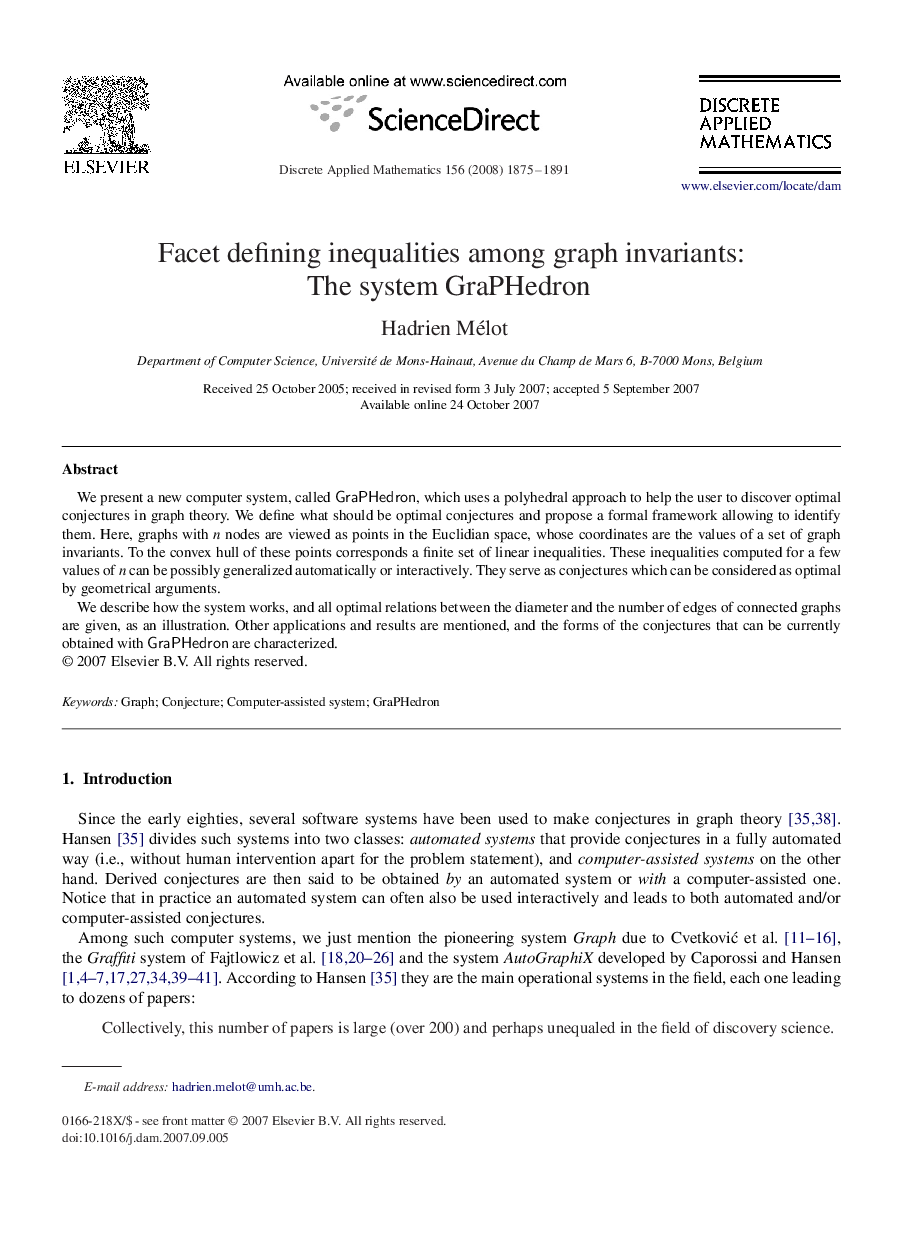 ELSEVIER

Available online at www.sciencedirect.com

ScienceDirect

Discrete Applied Mathematics 156 (2008) 1875–1891

DISCRETE APPLIED MATHEMATICS

www.elsevier.com/locate/dam

Facet defining inequalities among graph invariants: The system GraPHedron

Hadrien Mélot

Department of Computer Science, Université de Mons-Hainaut, Avenue du Champ de Mars 6, B-7000 Mons, Belgium

Received 25 October 2005; received in revised form 3 July 2007; accepted 5 September 2007
Available online 24 October 2007

Abstract

We present a new computer system, called GraPHedron, which uses a polyhedral approach to help the user to discover optimal conjectures in graph theory. We define what should be optimal conjectures and propose a formal framework allowing to identify them. Here, graphs with $n$ nodes are viewed as points in the Euclidian space, whose coordinates are the values of a set of graph invariants. To the convex hull of these points corresponds a finite set of linear inequalities. These inequalities computed for a few values of $n$ can be possibly generalized automatically or interactively. They serve as conjectures which can be considered as optimal by geometrical arguments.

We describe how the system works, and all optimal relations between the diameter and the number of edges of connected graphs are given, as an illustration. Other applications and results are mentioned, and the forms of the conjectures that can be currently obtained with GraPHedron are characterized.
© 2007 Elsevier B.V. All rights reserved.

Keywords: Graph; Conjecture; Computer-assisted system; GraPHedron

1. Introduction

Since the early eighties, several software systems have been used to make conjectures in graph theory [35,38]. Hansen [35] divides such systems into two classes: automated systems that provide conjectures in a fully automated way (i.e., without human intervention apart for the problem statement), and computer-assisted systems on the other hand. Derived conjectures are then said to be obtained by an automated system or with a computer-assisted one. Notice that in practice an automated system can often also be used interactively and leads to both automated and/or computer-assisted conjectures.

Among such computer systems, we just mention the pioneering system Graph due to Cvetković et al. [11–16], the Graffiti system of Fajtlowicz et al. [18,20–26] and the system AutoGraphiX developed by Caporossi and Hansen [1,4–7,17,27,34,39–41]. According to Hansen [35] they are the main operational systems in the field, each one leading to dozens of papers:

Collectively, this number of papers is large (over 200) and perhaps unequaled in the field of discovery science.

E-mail address: hadrien.melot@umh.ac.be.

0166-218X/$ - see front matter © 2007 Elsevier B.V. All rights reserved.
doi:10.1016/j.dam.2007.09.005